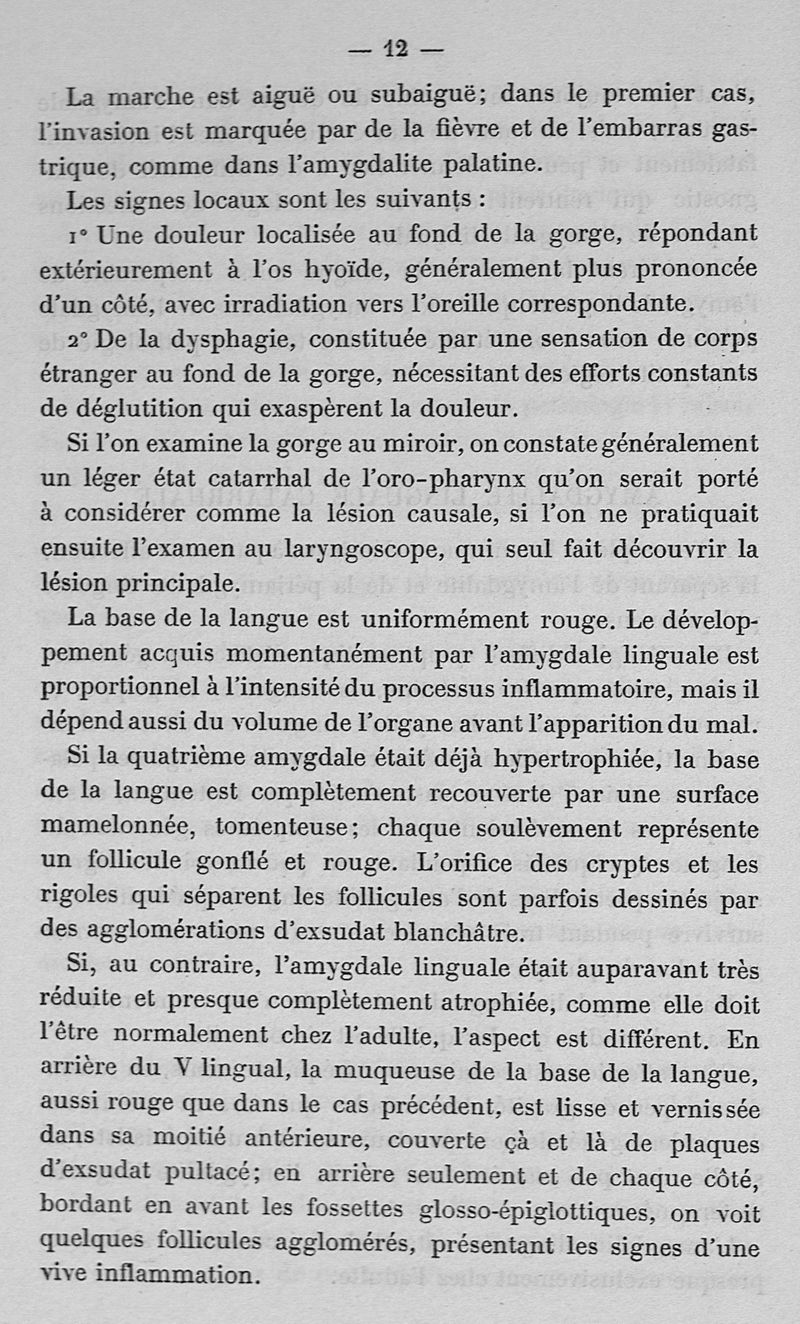 — 12 —

La marche est aiguë ou subaiguë; dans le premier cas, l'invasion est marquée par de la fièvre et de l'embarras gastrique, comme dans l'amygdalite palatine.

Les signes locaux sont les suivants :

1° Une douleur localisée au fond de la gorge, répondant extérieurement à l'os hyoïde, généralement plus prononcée d'un côté, avec irradiation vers l'oreille correspondante.

2° De la dysphagie, constituée par une sensation de corps étranger au fond de la gorge, nécessitant des efforts constants de déglutition qui exaspèrent la douleur.

Si l'on examine la gorge au miroir, on constate généralement un léger état catarrhal de l'oro-pharynx qu'on serait porté à considérer comme la lésion causale, si l'on ne pratiquait ensuite l'examen au laryngoscope, qui seul fait découvrir la lésion principale.

La base de la langue est uniformément rouge. Le développement acquis momentanément par l'amygdale linguale est proportionnel à l'intensité du processus inflammatoire, mais il dépend aussi du volume de l'organe avant l'apparition du mal.

Si la quatrième amygdale était déjà hypertrophiée, la base de la langue est complètement recouverte par une surface mamelonnée, tomenteuse; chaque soulèvement représente un follicule gonflé et rouge. L'orifice des cryptes et les rigoles qui séparent les follicules sont parfois dessinés par des agglomérations d'exsudat blanchâtre.

Si, au contraire, l'amygdale linguale était auparavant très réduite et presque complètement atrophiée, comme elle doit l'être normalement chez l'adulte, l'aspect est différent. En arrière du V lingual, la muqueuse de la base de la langue, aussi rouge que dans le cas précédent, est lisse et vernissée dans sa moitié antérieure, couverte çà et là de plaques d'exsudat pultacé; en arrière seulement et de chaque côté, bordant en avant les fossettes glosso-épiglottiques, on voit quelques follicules agglomérés, présentant les signes d'une vive inflammation.